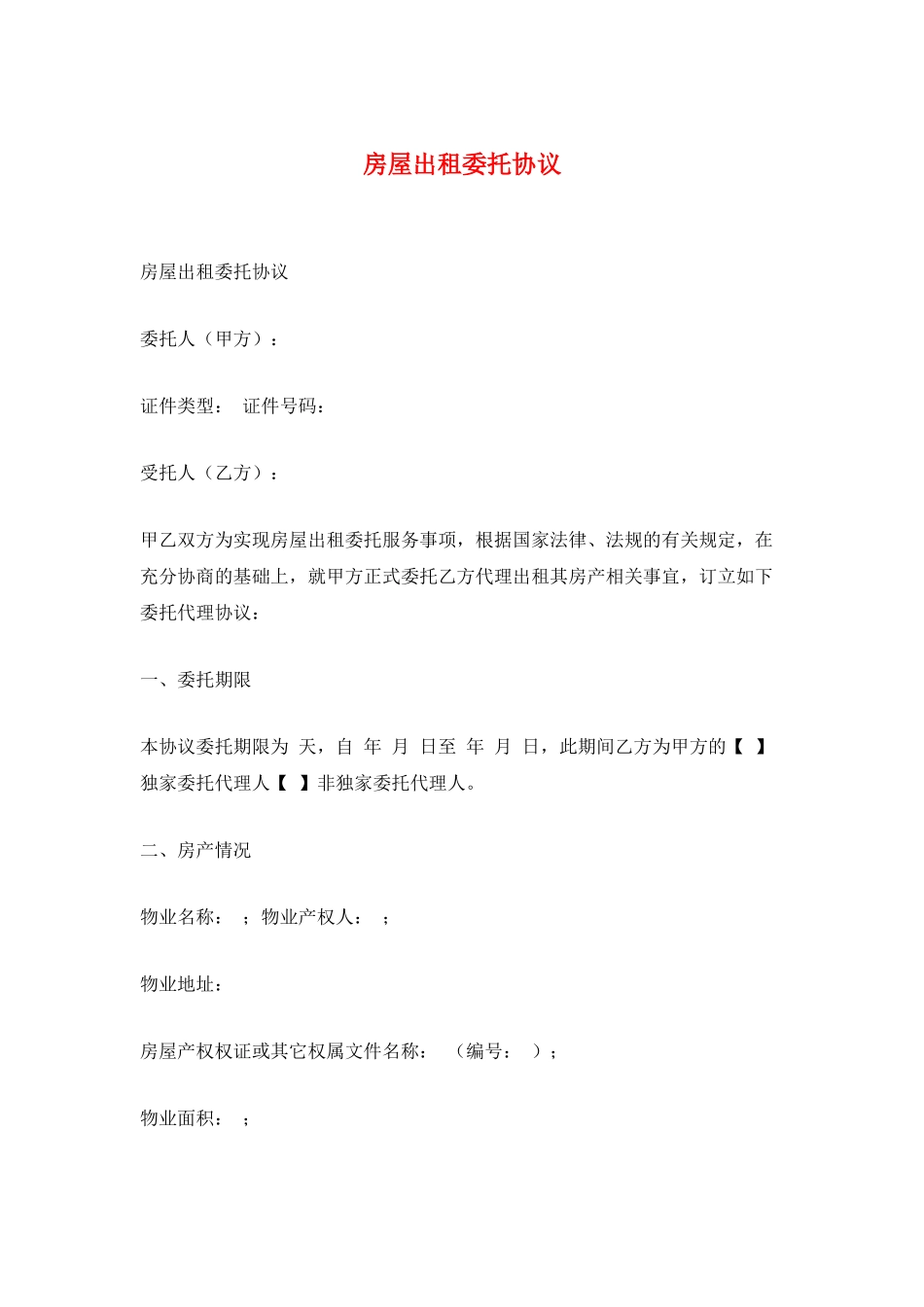 房屋出租委托协议

房屋出租委托协议

委托人（甲方）：

证件类型： 证件号码：

受托人（乙方）：

甲乙双方为实现房屋出租委托服务事项，根据国家法律、法规的有关规定，在充分协商的基础上，就甲方正式委托乙方代理出租其房产相关事宜，订立如下委托代理协议：

一、委托期限

本协议委托期限为 天，自 年 月 日至 年 月 日，此期间乙方为甲方的【 】独家委托代理人【 】非独家委托代理人。

二、房产情况

物业名称： ；物业产权人： ；

物业地址：

房屋产权权证或其它权属文件名称： （编号： ）；

物业面积： ；